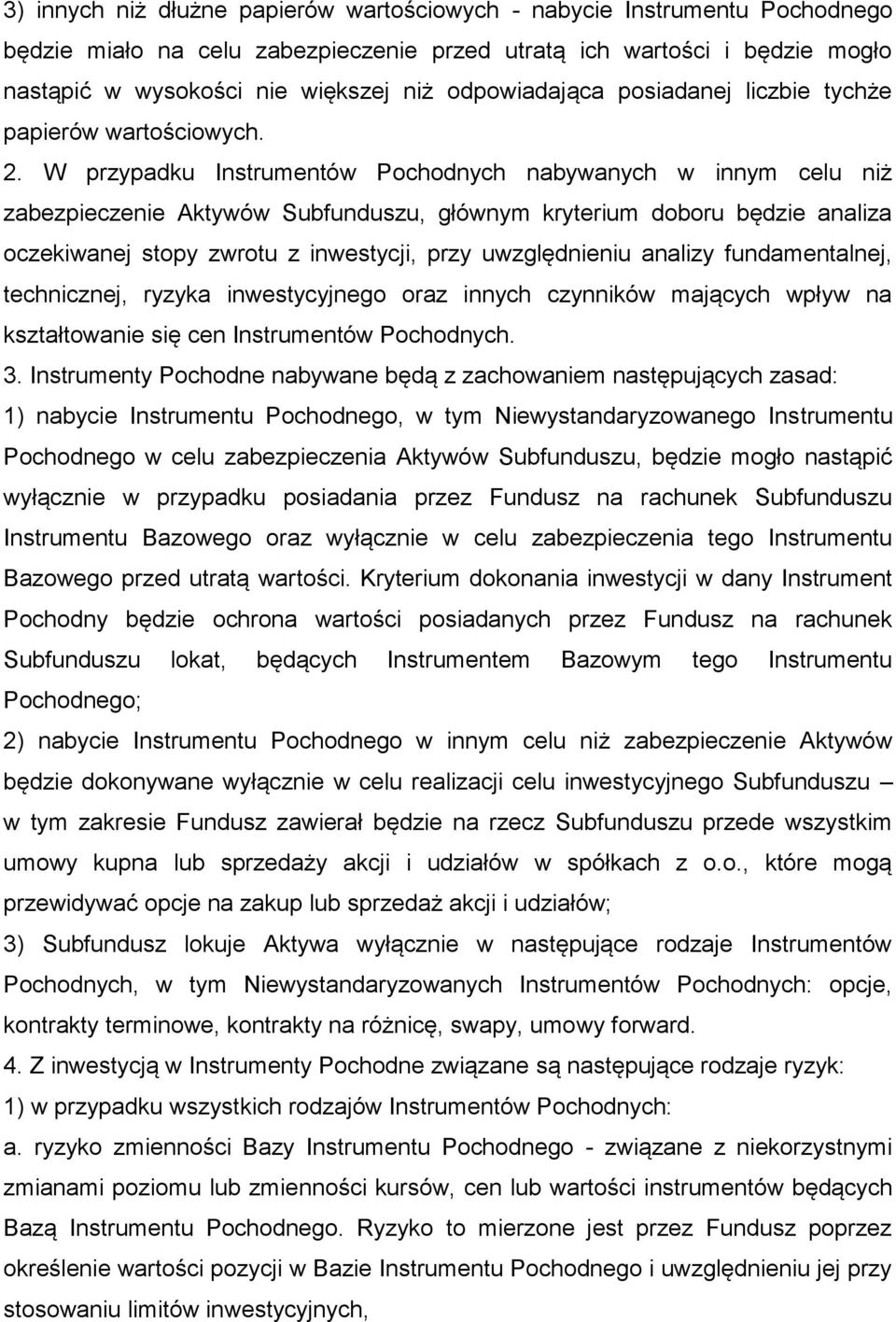 3) innych niż dłużne papierów wartościowych - nabycie Instrumentu Pochodnego będzie miało na celu zabezpieczenie przed utratą ich wartości i będzie mogło nastąpić w wysokości nie większej niż odpowiadająca posiadanej liczbie tychże papierów wartościowych.

2. W przypadku Instrumentów Pochodnych nabywanych w innym celu niż zabezpieczenie Aktywów Subfunduszu, głównym kryterium doboru będzie analiza oczekiwanej stopy zwrotu z inwestycji, przy uwzględnieniu analizy fundamentalnej, technicznej, ryzyka inwestycyjnego oraz innych czynników mających wpływ na kształtowanie się cen Instrumentów Pochodnych.

3. Instrumenty Pochodne nabywane będą z zachowaniem następujących zasad:

1) nabycie Instrumentu Pochodnego, w tym Niewystandaryzowanego Instrumentu Pochodnego w celu zabezpieczenia Aktywów Subfunduszu, będzie mogło nastąpić wyłącznie w przypadku posiadania przez Fundusz na rachunek Subfunduszu Instrumentu Bazowego oraz wyłącznie w celu zabezpieczenia tego Instrumentu Bazowego przed utratą wartości. Kryterium dokonania inwestycji w dany Instrument Pochodny będzie ochrona wartości posiadanych przez Fundusz na rachunek Subfunduszu lokat, będących Instrumentem Bazowym tego Instrumentu Pochodnego;

2) nabycie Instrumentu Pochodnego w innym celu niż zabezpieczenie Aktywów będzie dokonywane wyłącznie w celu realizacji celu inwestycyjnego Subfunduszu – w tym zakresie Fundusz zawierał będzie na rzecz Subfunduszu przede wszystkim umowy kupna lub sprzedaży akcji i udziałów w spółkach z o.o., które mogą przewidywać opcje na zakup lub sprzedaż akcji i udziałów;

3) Subfundusz lokuje Aktywa wyłącznie w następujące rodzaje Instrumentów Pochodnych, w tym Niewystandaryzowanych Instrumentów Pochodnych: opcje, kontrakty terminowe, kontrakty na różnicę, swapy, umowy forward.

4. Z inwestycją w Instrumenty Pochodne związane są następujące rodzaje ryzyk:

1) w przypadku wszystkich rodzajów Instrumentów Pochodnych:

a. ryzyko zmienności Bazy Instrumentu Pochodnego - związane z niekorzystnymi zmianami poziomu lub zmienności kursów, cen lub wartości instrumentów będących Bazą Instrumentu Pochodnego. Ryzyko to mierzone jest przez Fundusz poprzez określenie wartości pozycji w Bazie Instrumentu Pochodnego i uwzględnieniu jej przy stosowaniu limitów inwestycyjnych,